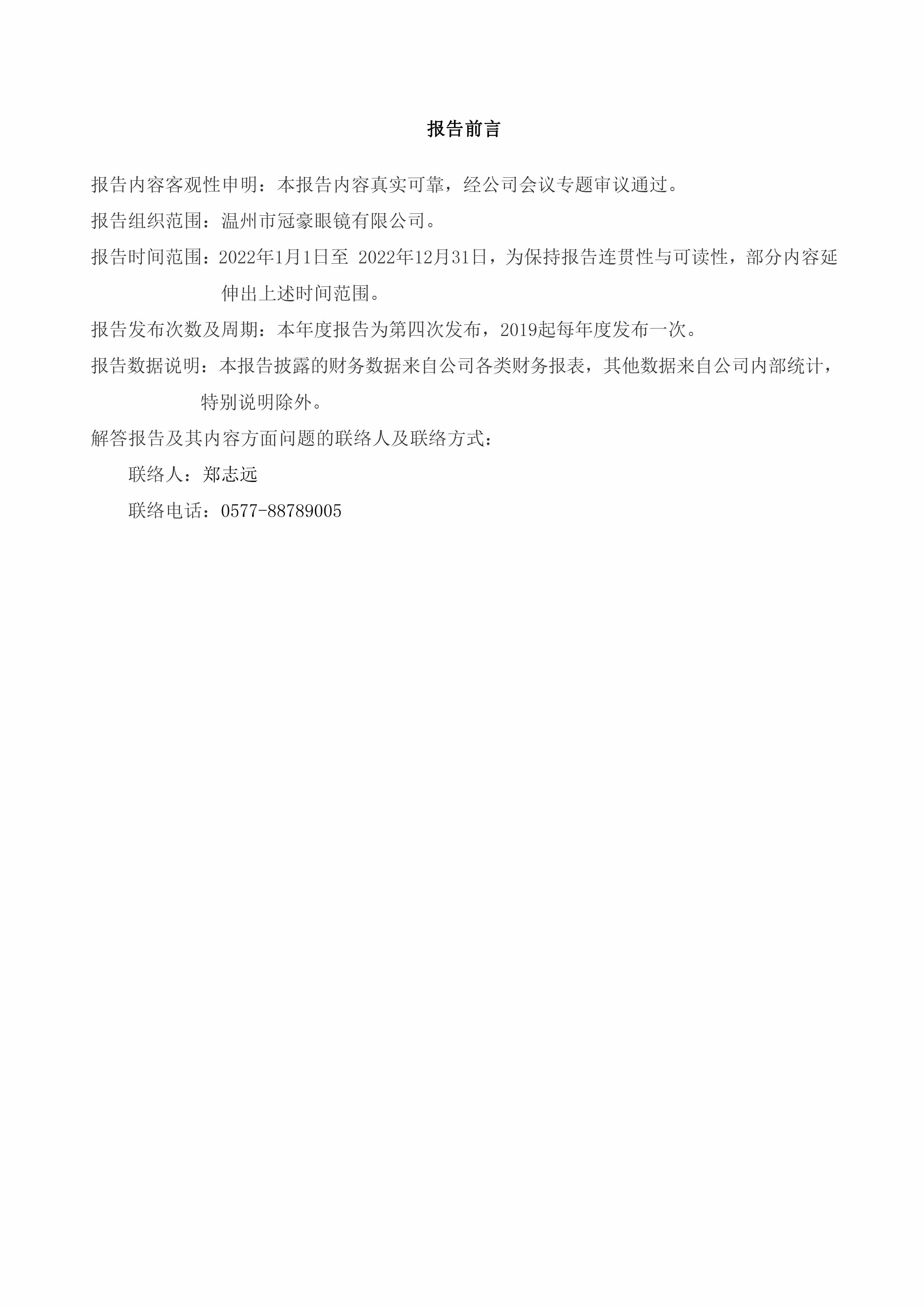 报告前言

报告内容客观性申明：本报告内容真实可靠，经公司会议专题审议通过。

报告组织范围：温州市冠豪眼镜有限公司。

报告时间范围：2022年1月1日至 2022年12月31日，为保持报告连贯性与可读性，部分内容延伸出上述时间范围。

报告发布次数及周期：本年度报告为第四次发布，2019起每年度发布一次。

报告数据说明：本报告披露的财务数据来自公司各类财务报表，其他数据来自公司内部统计，特别说明除外。

解答报告及其内容方面问题的联络人及联络方式：

联络人：郑志远

联络电话：0577-88789005